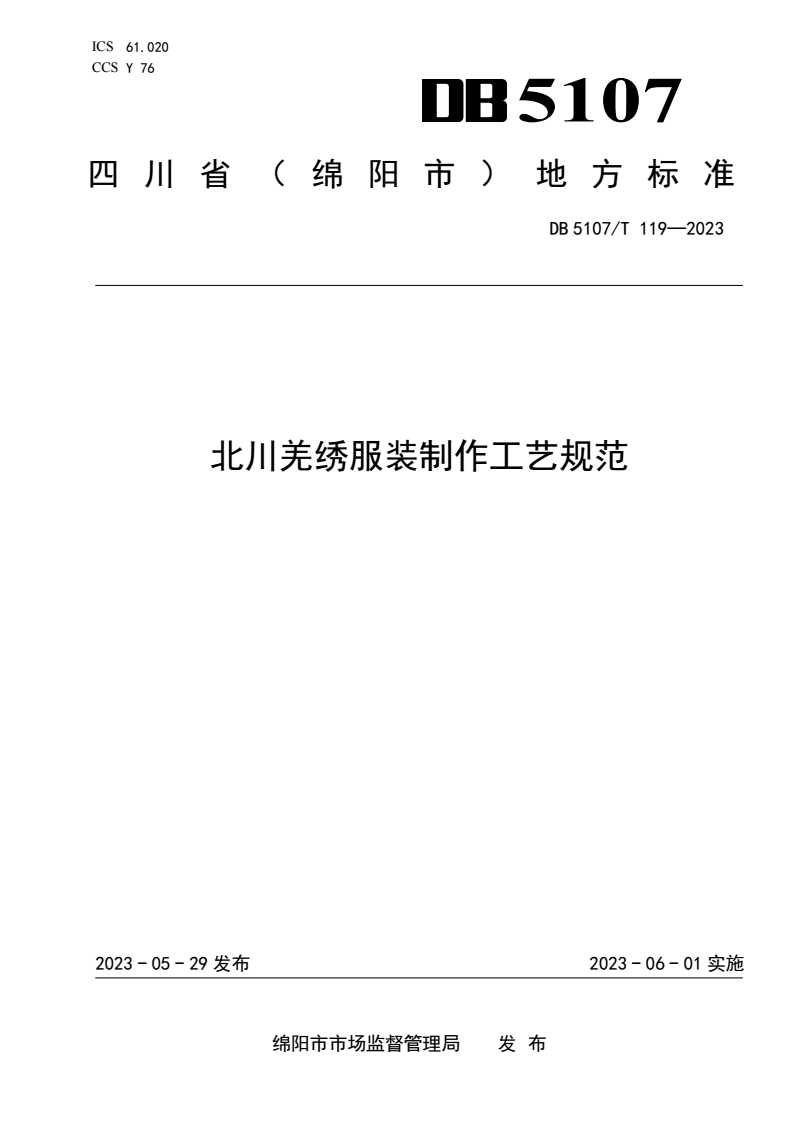 ICS 61.020
CCS Y 76

DB5107

四川省（绵阳市）地方标准

DB5107/T 119—2023

北川羌绣服装制作工艺规范

2023-05-29发布 2023-06-01实施

绵阳市市场监督管理局 发布